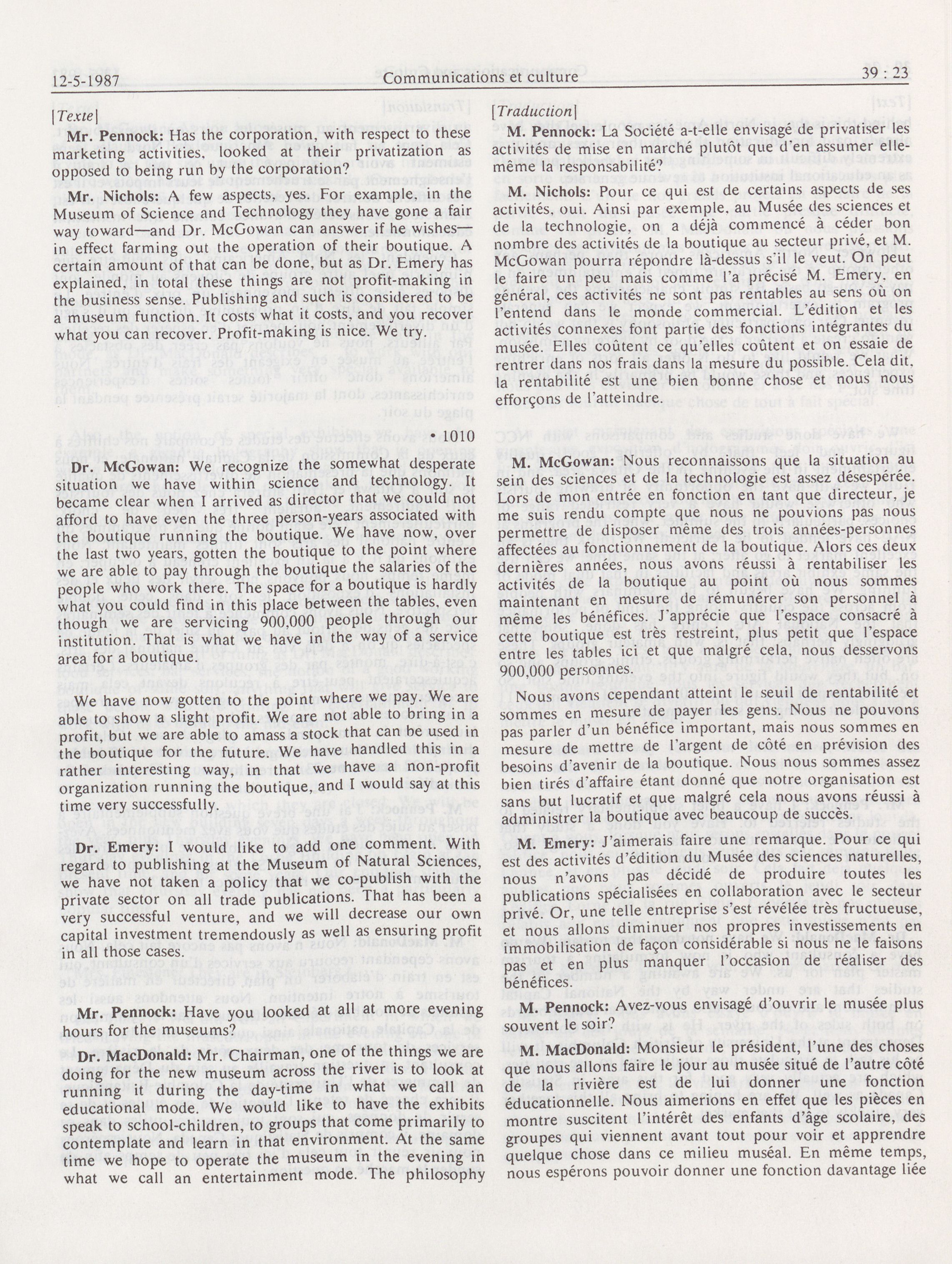 12-5-1987 Communications et culture 39 : 23

[Texte]

Mr. Pennock: Has the corporation, with respect to these marketing activities, looked at their privatization as opposed to being run by the corporation?

Mr. Nichols: A few aspects, yes. For example, in the Museum of Science and Technology they have gone a fair way toward—and Dr. McGowan can answer if he wishes—in effect farming out the operation of their boutique. A certain amount of that can be done, but as Dr. Emery has explained, in total these things are not profit-making in the business sense. Publishing and such is considered to be a museum function. It costs what it costs, and you recover what you can recover. Profit-making is nice. We try.

• 1010

Dr. McGowan: We recognize the somewhat desperate situation we have within science and technology. It became clear when I arrived as director that we could not afford to have even the three person-years associated with the boutique running the boutique. We have now, over the last two years, gotten the boutique to the point where we are able to pay through the boutique the salaries of the people who work there. The space for a boutique is hardly what you could find in this place between the tables, even though we are servicing 900,000 people through our institution. That is what we have in the way of a service area for a boutique.

We have now gotten to the point where we pay. We are able to show a slight profit. We are not able to bring in a profit, but we are able to amass a stock that can be used in the boutique for the future. We have handled this in a rather interesting way, in that we have a non-profit organization running the boutique, and I would say at this time very successfully.

Dr. Emery: I would like to add one comment. With regard to publishing at the Museum of Natural Sciences, we have not taken a policy that we co-publish with the private sector on all trade publications. That has been a very successful venture, and we will decrease our own capital investment tremendously as well as ensuring profit in all those cases.

Mr. Pennock: Have you looked at all at more evening hours for the museums?

Dr. MacDonald: Mr. Chairman, one of the things we are doing for the new museum across the river is to look at running it during the day-time in what we call an educational mode. We would like to have the exhibits speak to school-children, to groups that come primarily to contemplate and learn in that environment. At the same time we hope to operate the museum in the evening in what we call an entertainment mode. The philosophy

[Traduction]

M. Pennock: La Société a-t-elle envisagé de privatiser les activités de mise en marché plutôt que d'en assumer elle-même la responsabilité?

M. Nichols: Pour ce qui est de certains aspects de ses activités, oui. Ainsi par exemple, au Musée des sciences et de la technologie, on a déjà commencé à céder bon nombre des activités de la boutique au secteur privé, et M. McGowan pourra répondre là-dessus s'il le veut. On peut le faire un peu mais comme l'a précisé M. Emery, en général, ces activités ne sont pas rentables au sens où on l'entend dans le monde commercial. L'édition et les activités connexes font partie des fonctions intégrantes du musée. Elles coûtent ce qu'elles coûtent et on essaie de rentrer dans nos frais dans la mesure du possible. Cela dit, la rentabilité est une bien bonne chose et nous nous efforçons de l'atteindre.

M. McGowan: Nous reconnaissons que la situation au sein des sciences et de la technologie est assez désespérée. Lors de mon entrée en fonction en tant que directeur, je me suis rendu compte que nous ne pouvions pas nous permettre de disposer même des trois années-personnes affectées au fonctionnement de la boutique. Alors ces deux dernières années, nous avons réussi à rentabiliser les activités de la boutique au point où nous sommes maintenant en mesure de rémunérer son personnel à même les bénéfices. J'apprécie que l'espace consacré à cette boutique est très restreint, plus petit que l'espace entre les tables ici et que malgré cela, nous desservons 900,000 personnes.

Nous avons cependant atteint le seuil de rentabilité et sommes en mesure de payer les gens. Nous ne pouvons pas parler d'un bénéfice important, mais nous sommes en mesure de mettre de l'argent de côté en prévision des besoins d'avenir de la boutique. Nous nous sommes assez bien tirés d'affaire étant donné que notre organisation est sans but lucratif et que malgré cela nous avons réussi à administrer la boutique avec beaucoup de succès.

M. Emery: J'aimerais faire une remarque. Pour ce qui est des activités d'édition du Musée des sciences naturelles, nous n'avons pas décidé de produire toutes les publications spécialisées en collaboration avec le secteur privé. Or, une telle entreprise s'est révélée très fructueuse, et nous allons diminuer nos propres investissements en immobilisation de façon considérable si nous ne le faisons pas et en plus manquer l'occasion de réaliser des bénéfices.

M. Pennock: Avez-vous envisagé d'ouvrir le musée plus souvent le soir?

M. MacDonald: Monsieur le président, l'une des choses que nous allons faire le jour au musée situé de l'autre côté de la rivière est de lui donner une fonction éducationnelle. Nous aimerions en effet que les pièces en montre suscitent l'intérêt des enfants d'âge scolaire, des groupes qui viennent avant tout pour voir et apprendre quelque chose dans ce milieu muséal. En même temps, nous espérons pouvoir donner une fonction davantage liée